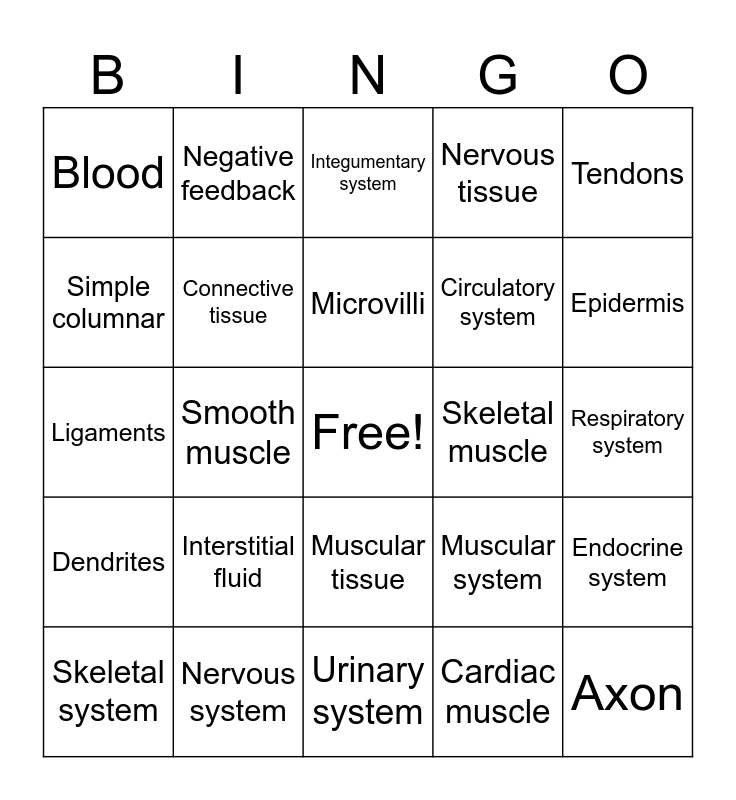 | B | I | N | G | O |
|---|---|---|---|---|
| Blood | Negative feedback | Integumentary system | Nervous tissue | Tendons |
| Simple columnar | Connective tissue | Microvilli | Circulatory system | Epidermis |
| Ligaments | Smooth muscle | Free! | Skeletal muscle | Respiratory system |
| Dendrites | Interstitial fluid | Muscular tissue | Muscular system | Endocrine system |
| Skeletal system | Nervous system | Urinary system | Cardiac muscle | Axon |